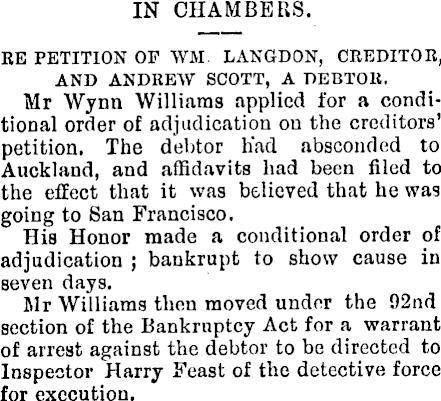 IN CHAMBERS.

RE PETITION OF WM. LANGDON, CREDITOR, AND ANDREW SCOTT, A DEBTOR.

Mr Wynn Williams applied for a conditional order of adjudication on the creditors' petition. The debtor had absconded to Auckland, and affidavits had been filed to the effect that it was believed that he was going to San Francisco.

His Honor made a conditional order of adjudication; bankrupt to show cause in seven days.

Mr Williams then moved under the 92nd section of the Bankruptcy Act for a warrant of arrest against the debtor to be directed to Inspector Harry Feast of the detective force for execution.